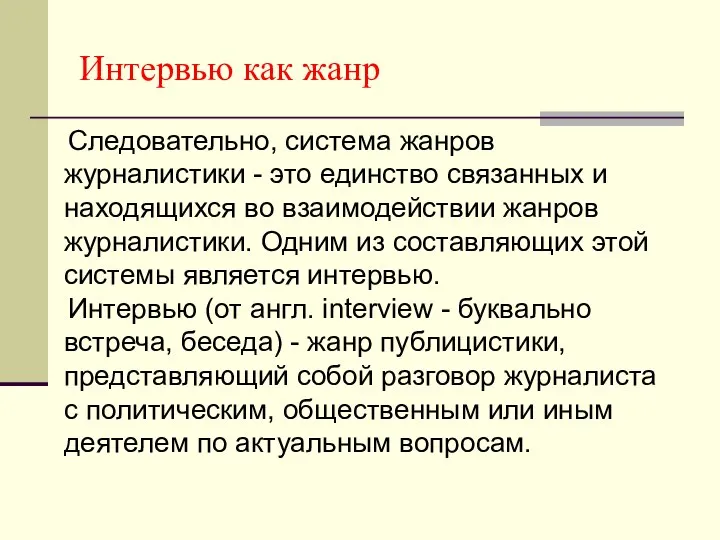 Интервью как жанр

Следовательно, система жанров журналистики - это единство связанных и находящихся во взаимодействии жанров журналистики. Одним из составляющих этой системы является интервью.

Интервью (от англ. interview - буквально встреча, беседа) - жанр публицистики, представляющий собой разговор журналиста с политическим, общественным или иным деятелем по актуальным вопросам.